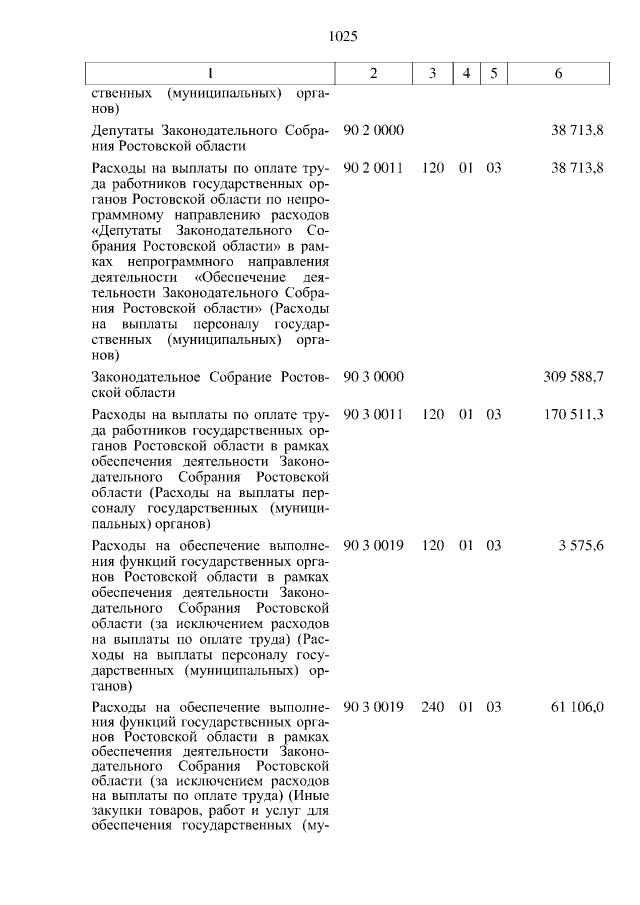 1025

| 1 | 2 | 3 | 4 | 5 | 6 |
|---|---|---|---|---|---|
| ственных (муниципальных) органов) | | | | | |
| Депутаты Законодательного Собрания Ростовской области | 90 2 0000 | | | | 38 713,8 |
| Расходы на выплаты по оплате труда работников государственных органов Ростовской области по непрограммному направлению расходов «Депутаты Законодательного Собрания Ростовской области» в рамках непрограммного направления деятельности «Обеспечение деятельности Законодательного Собрания Ростовской области» (Расходы на выплаты персоналу государственных (муниципальных) органов) | 90 2 0011 | 120 | 01 | 03 | 38 713,8 |
| Законодательное Собрание Ростовской области | 90 3 0000 | | | | 309 588,7 |
| Расходы на выплаты по оплате труда работников государственных органов Ростовской области в рамках обеспечения деятельности Законодательного Собрания Ростовской области (Расходы на выплаты персоналу государственных (муниципальных) органов) | 90 3 0011 | 120 | 01 | 03 | 170 511,3 |
| Расходы на обеспечение выполнения функций государственных органов Ростовской области в рамках обеспечения деятельности Законодательного Собрания Ростовской области (за исключением расходов на выплаты по оплате труда) (Расходы на выплаты персоналу государственных (муниципальных) органов) | 90 3 0019 | 120 | 01 | 03 | 3 575,6 |
| Расходы на обеспечение выполнения функций государственных органов Ростовской области в рамках обеспечения деятельности Законодательного Собрания Ростовской области (за исключением расходов на выплаты по оплате труда) (Иные закупки товаров, работ и услуг для обеспечения государственных (му- | 90 3 0019 | 240 | 01 | 03 | 61 106,0 |